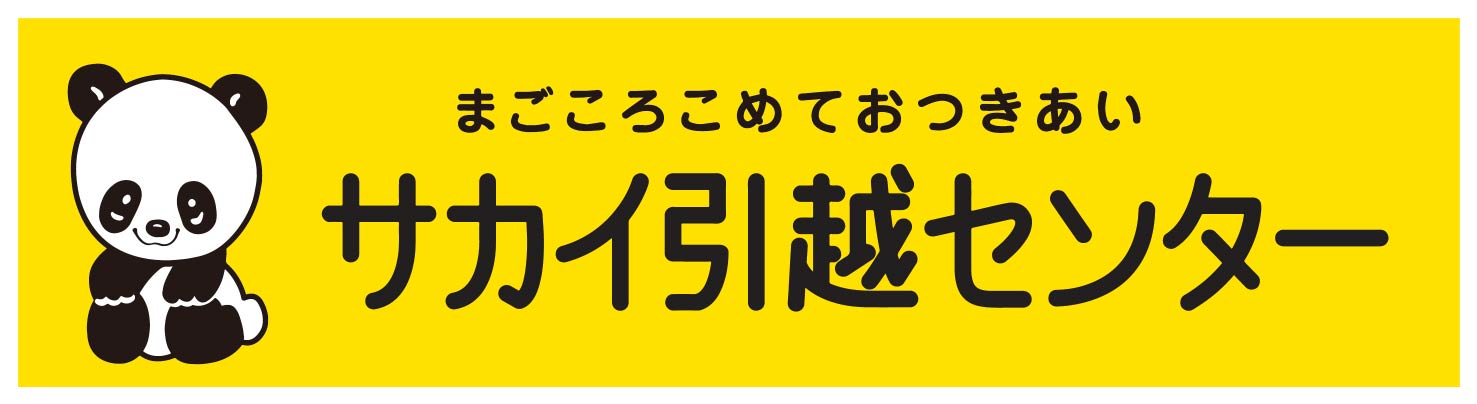 まごころこめておつきあい
サカイ引越センター